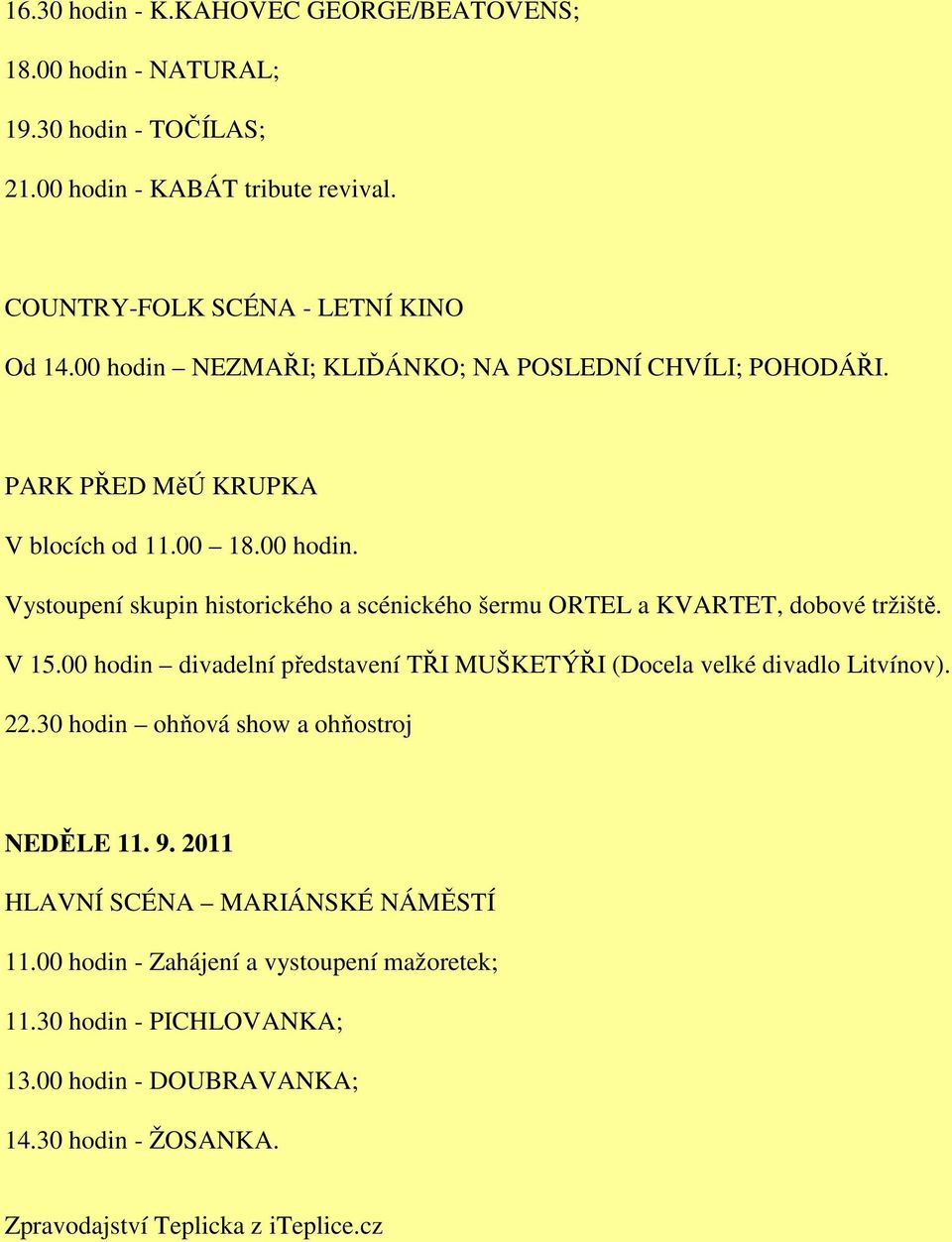 16.30 hodin - K.KAHOVEC GEORGE/BEATOVENS;

18.00 hodin - NATURAL;

19.30 hodin - TOČÍLAS;

21.00 hodin - KABÁT tribute revival.

COUNTRY-FOLK SCÉNA - LETNÍ KINO

Od 14.00 hodin – NEZMAŘI; KLIĎÁNKO; NA POSLEDNÍ CHVÍLI; POHODÁŘI.

PARK PŘED MěÚ KRUPKA

V blocích od 11.00 – 18.00 hodin.

Vystoupení skupin historického a scénického šermu ORTEL a KVARTET, dobové tržiště.

V 15.00 hodin – divadelní představení TŘI MUŠKETÝŘI (Docela velké divadlo Litvínov).

22.30 hodin – ohňová show a ohňostroj

NEDĚLE 11. 9. 2011

HLAVNÍ SCÉNA – MARIÁNSKÉ NÁMĚSTÍ

11.00 hodin - Zahájení a vystoupení mažoretek;

11.30 hodin - PICHLOVANKA;

13.00 hodin - DOUBRAVANKA;

14.30 hodin - ŽOSANKA.

Zpravodajství Teplicka z iTeplice.cz